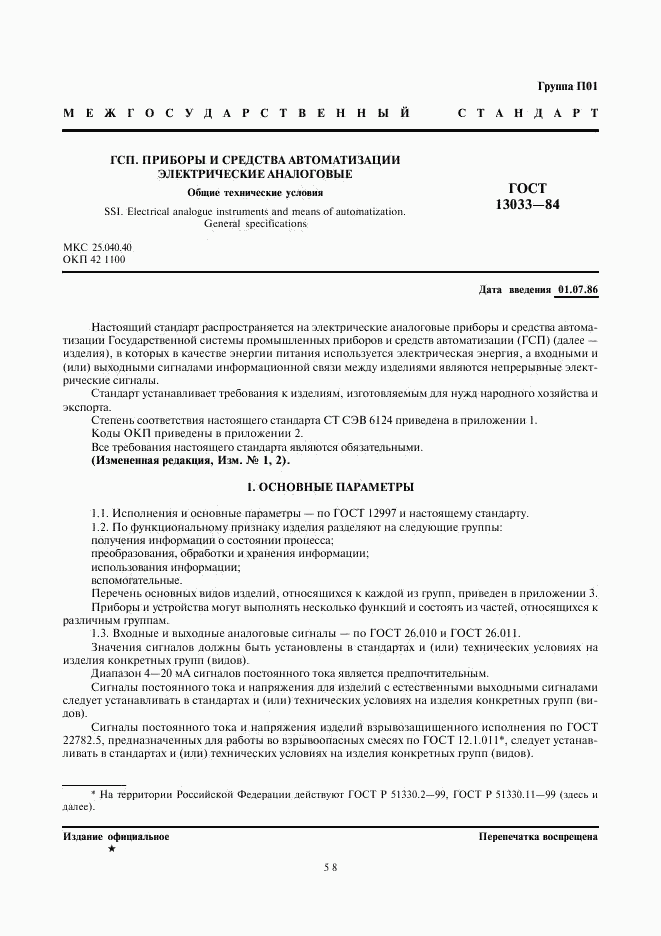 Группа П01

МЕЖГОСУДАРСТВЕННЫЙ СТАНДАРТ

ГСП. ПРИБОРЫ И СРЕДСТВА АВТОМАТИЗАЦИИ ЭЛЕКТРИЧЕСКИЕ АНАЛОГОВЫЕ

Общие технические условия

SSI. Electrical analogue instruments and means of automatization. General specifications

ГОСТ 13033—84

МКС 25.040.40
ОКП 42 1100

Дата введения 01.07.86

Настоящий стандарт распространяется на электрические аналоговые приборы и средства автоматизации Государственной системы промышленных приборов и средств автоматизации (ГСП) (далее — изделия), в которых в качестве энергии питания используется электрическая энергия, а входными и (или) выходными сигналами информационной связи между изделиями являются непрерывные электрические сигналы.

Стандарт устанавливает требования к изделиям, изготовляемым для нужд народного хозяйства и экспорта.

Степень соответствия настоящего стандарта СТ СЭВ 6124 приведена в приложении 1.

Коды ОКП приведены в приложении 2.

Все требования настоящего стандарта являются обязательными.

(Измененная редакция, Изм. № 1, 2).

1. ОСНОВНЫЕ ПАРАМЕТРЫ

1.1. Исполнения и основные параметры — по ГОСТ 12997 и настоящему стандарту.

1.2. По функциональному признаку изделия разделяют на следующие группы:
получения информации о состоянии процесса;
преобразования, обработки и хранения информации;
использования информации;
вспомогательные.

Перечень основных видов изделий, относящихся к каждой из групп, приведен в приложении 3.

Приборы и устройства могут выполнять несколько функций и состоять из частей, относящихся к различным группам.

1.3. Входные и выходные аналоговые сигналы — по ГОСТ 26.010 и ГОСТ 26.011.

Значения сигналов должны быть установлены в стандартах и (или) технических условиях на изделия конкретных групп (видов).

Диапазон 4—20 мА сигналов постоянного тока является предпочтительным.

Сигналы постоянного тока и напряжения для изделий с естественными выходными сигналами следует устанавливать в стандартах и (или) технических условиях на изделия конкретных групп (видов).

Сигналы постоянного тока и напряжения изделий взрывозащищенного исполнения по ГОСТ 22782.5, предназначенных для работы во взрывоопасных смесях по ГОСТ 12.1.011*, следует устанавливать в стандартах и (или) технических условиях на изделия конкретных групп (видов).

* На территории Российской Федерации действуют ГОСТ Р 51330.2—99, ГОСТ Р 51330.11—99 (здесь и далее).

Издание официальное
★

Перепечатка воспрещена

58